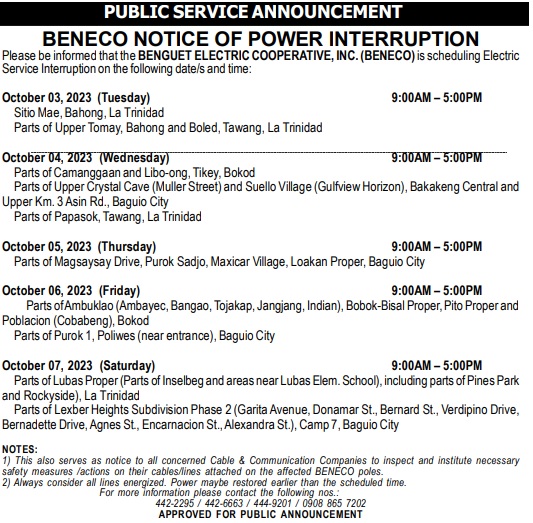 PUBLIC SERVICE ANNOUNCEMENT

BENECO NOTICE OF POWER INTERRUPTION

Please be informed that the BENGUET ELECTRIC COOPERATIVE, INC. (BENECO) is scheduling Electric Service Interruption on the following date/s and time:

October 03, 2023 (Tuesday) 9:00AM – 5:00PM
Sitio Mae, Bahong, La Trinidad
Parts of Upper Tomay, Bahong and Boled, Tawang, La Trinidad

October 04, 2023 (Wednesday) 9:00AM – 5:00PM
Parts of Camanggaan and Libo-ong, Tikey, Bokod
Parts of Upper Crystal Cave (Muller Street) and Suello Village (Gulfview Horizon), Bakakeng Central and Upper Km. 3 Asin Rd., Baguio City
Parts of Papasok, Tawang, La Trinidad

October 05, 2023 (Thursday) 9:00AM – 5:00PM
Parts of Magsaysay Drive, Purok Sadjo, Maxicar Village, Loakan Proper, Baguio City

October 06, 2023 (Friday) 9:00AM – 5:00PM
Parts of Ambuklao (Ambayec, Bangao, Tojakap, Jangjang, Indian), Bobok-Bisal Proper, Pito Proper and Poblacion (Cobabeng), Bokod
Parts of Purok 1, Poliwes (near entrance), Baguio City

October 07, 2023 (Saturday) 9:00AM – 5:00PM
Parts of Lubas Proper (Parts of Inselbeg and areas near Lubas Elem. School), including parts of Pines Park and Rockyside), La Trinidad
Parts of Lexber Heights Subdivision Phase 2 (Garita Avenue, Donamar St., Bernard St., Verdipino Drive, Bernadette Drive, Agnes St., Encarnacion St., Alexandra St.), Camp 7, Baguio City

NOTES:
1) This also serves as notice to all concerned Cable & Communication Companies to inspect and institute necessary safety measures /actions on their cables/lines attached on the affected BENECO poles.
2) Always consider all lines energized. Power maybe restored earlier than the scheduled time.
For more information please contact the following nos.:
442-2295 / 442-6663 / 444-9201 / 0908 865 7202
APPROVED FOR PUBLIC ANNOUNCEMENT